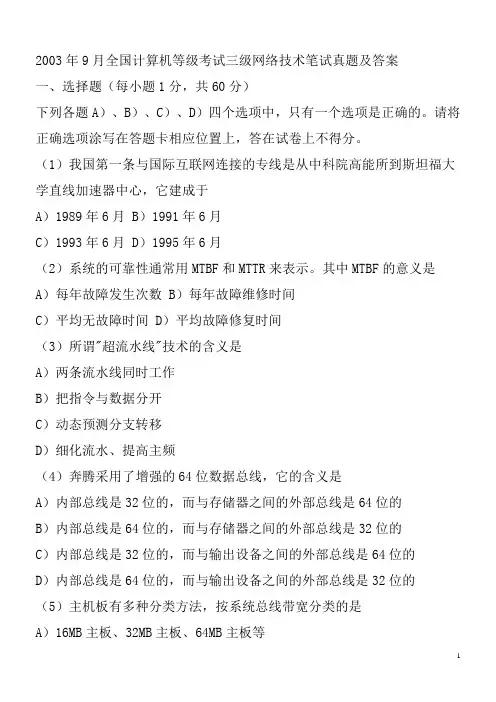 2003 年 9 月全国计算机等级考试三级网络技术笔试真题及答案

一、选择题（每小题 1 分，共 60 分）

下列各题 A）、B）、C）、D）四个选项中，只有一个选项是正确的。请将正确选项涂写在答题卡相应位置上，答在试卷上不得分。

（1）我国第一条与国际互联网连接的专线是从中科院高能所到斯坦福大学直线加速器中心，它建成于

A）1989 年 6 月 B）1991 年 6 月

C）1993 年 6 月 D）1995 年 6 月

（2）系统的可靠性通常用 MTBF 和 MTTR 来表示。其中 MTBF 的意义是

A）每年故障发生次数 B）每年故障维修时间

C）平均无故障时间 D）平均故障修复时间

（3）所谓"超流水线"技术的含义是

A）两条流水线同时工作

B）把指令与数据分开

C）动态预测分支转移

D）细化流水、提高主频

（4）奔腾采用了增强的 64 位数据总线，它的含义是

A）内部总线是 32 位的，而与存储器之间的外部总线是 64 位的

B）内部总线是 64 位的，而与存储器之间的外部总线是 32 位的

C）内部总线是 32 位的，而与输出设备之间的外部总线是 64 位的

D）内部总线是 64 位的，而与输出设备之间的外部总线是 32 位的

（5）主机板有多种分类方法，按系统总线带宽分类的是

A）16MB 主板、32MB 主板、64MB 主板等

1